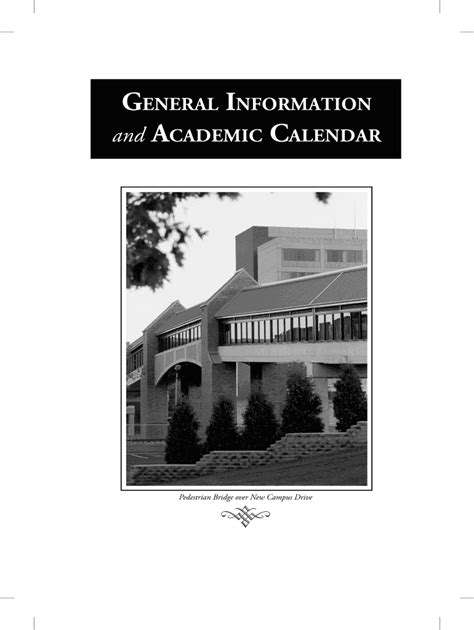 GENERAL INFORMATION
and ACADEMIC CALENDAR

Pedestrian Bridge over New Campus Drive